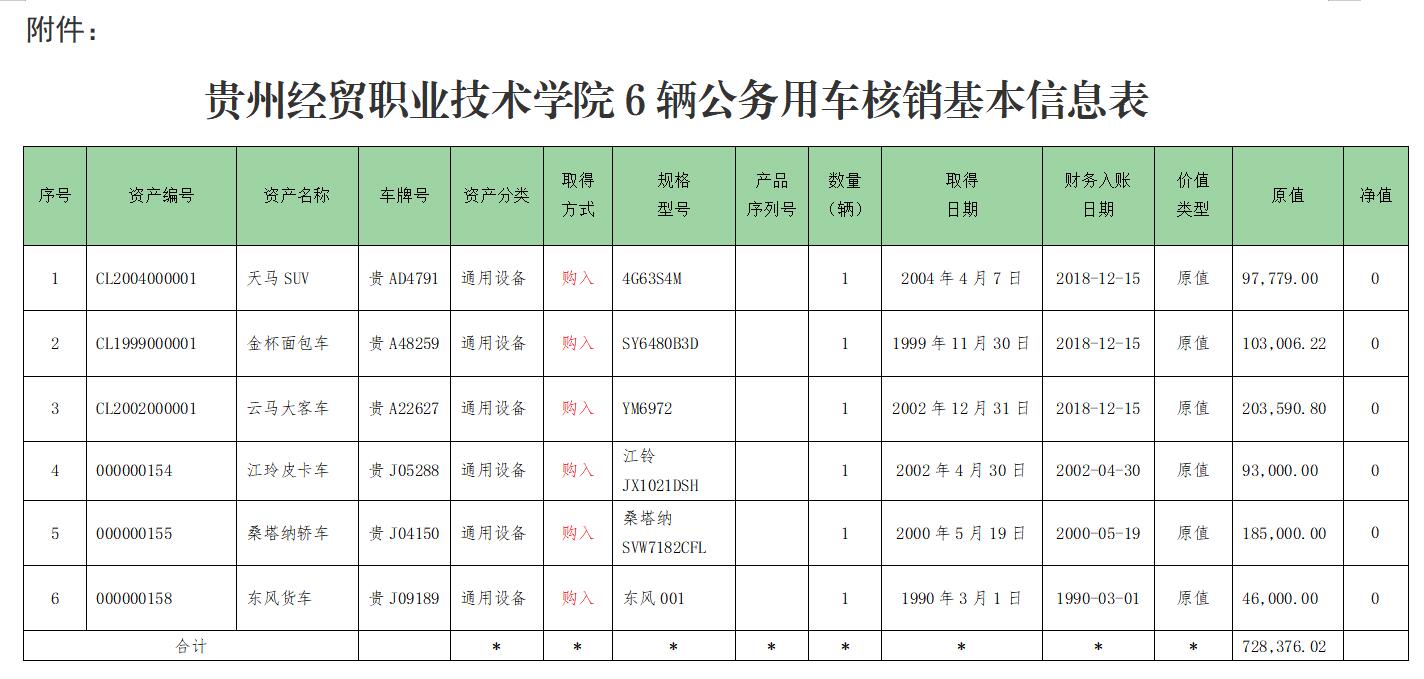 附件：

贵州经贸职业技术学院 6 辆公务用车核销基本信息表

| 序号 | 资产编号 | 资产名称 | 车牌号 | 资产分类 | 取得方式 | 规格型号 | 产品序列号 | 数量（辆） | 取得日期 | 财务入账日期 | 价值类型 | 原值 | 净值 |
|---|---|---|---|---|---|---|---|---|---|---|---|---|---|
| 1 | CL2004000001 | 天马 SUV | 贵 AD4791 | 通用设备 | 购入 | 4G63S4M | | 1 | 2004 年 4 月 7 日 | 2018-12-15 | 原值 | 97,779.00 | 0 |
| 2 | CL1999000001 | 金杯面包车 | 贵 A48259 | 通用设备 | 购入 | SY6480B3D | | 1 | 1999 年 11 月 30 日 | 2018-12-15 | 原值 | 103,006.22 | 0 |
| 3 | CL2002000001 | 云马大客车 | 贵 A22627 | 通用设备 | 购入 | YM6972 | | 1 | 2002 年 12 月 31 日 | 2018-12-15 | 原值 | 203,590.80 | 0 |
| 4 | 000000154 | 江玲皮卡车 | 贵 J05288 | 通用设备 | 购入 | 江铃 JX1021DSH | | 1 | 2002 年 4 月 30 日 | 2002-04-30 | 原值 | 93,000.00 | 0 |
| 5 | 000000155 | 桑塔纳轿车 | 贵 J04150 | 通用设备 | 购入 | 桑塔纳 SVW7182CFL | | 1 | 2000 年 5 月 19 日 | 2000-05-19 | 原值 | 185,000.00 | 0 |
| 6 | 000000158 | 东风货车 | 贵 J09189 | 通用设备 | 购入 | 东风 001 | | 1 | 1990 年 3 月 1 日 | 1990-03-01 | 原值 | 46,000.00 | 0 |
| 合计 | | | | * | * | * | * | * | * | * | * | 728,376.02 | |